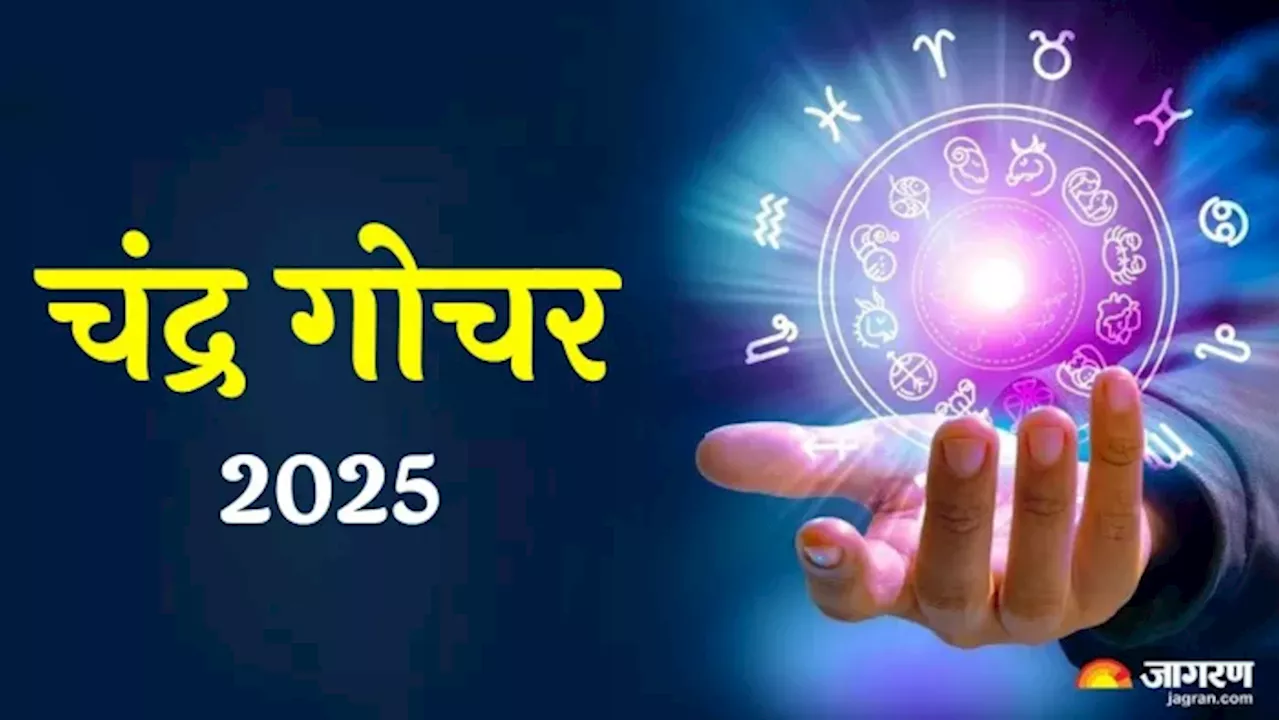 चंद्र गोचर
2025

जागरण
jagran.com